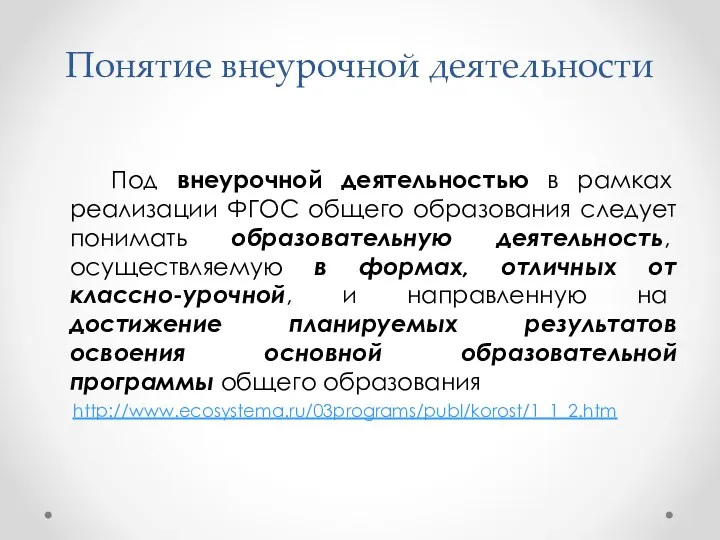 Понятие внеурочной деятельности

Под внеурочной деятельностью в рамках реализации ФГОС общего образования следует понимать образовательную деятельность, осуществляемую в формах, отличных от классно-урочной, и направленную на достижение планируемых результатов освоения основной образовательной программы общего образования

http://www.ecosystema.ru/03programs/publ/korost/1_1_2.htm